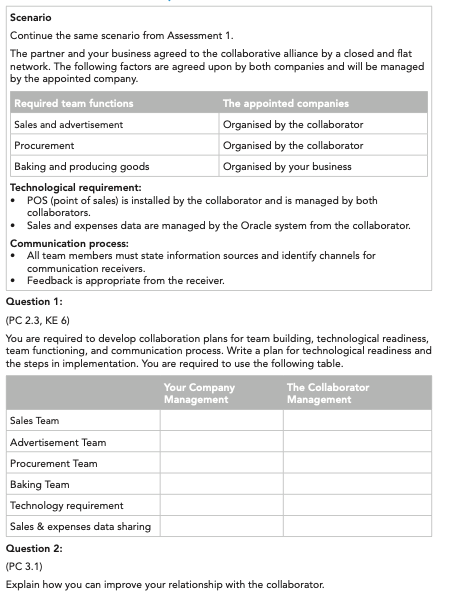 Scenario

Continue the same scenario from Assessment 1.

The partner and your business agreed to the collaborative alliance by a closed and flat network. The following factors are agreed upon by both companies and will be managed by the appointed company.

| Required team functions | The appointed companies |
|---|---|
| Sales and advertisement | Organised by the collaborator |
| Procurement | Organised by the collaborator |
| Baking and producing goods | Organised by your business |

Technological requirement:
• POS (point of sales) is installed by the collaborator and is managed by both collaborators.
• Sales and expenses data are managed by the Oracle system from the collaborator.

Communication process:
• All team members must state information sources and identify channels for communication receivers.
• Feedback is appropriate from the receiver.

Question 1:

(PC 2.3, KE 6)

You are required to develop collaboration plans for team building, technological readiness, team functioning, and communication process. Write a plan for technological readiness and the steps in implementation. You are required to use the following table.

| | Your Company Management | The Collaborator Management |
|---|---|---|
| Sales Team | | |
| Advertisement Team | | |
| Procurement Team | | |
| Baking Team | | |
| Technology requirement | | |
| Sales & expenses data sharing | | |

Question 2:

(PC 3.1)

Explain how you can improve your relationship with the collaborator.